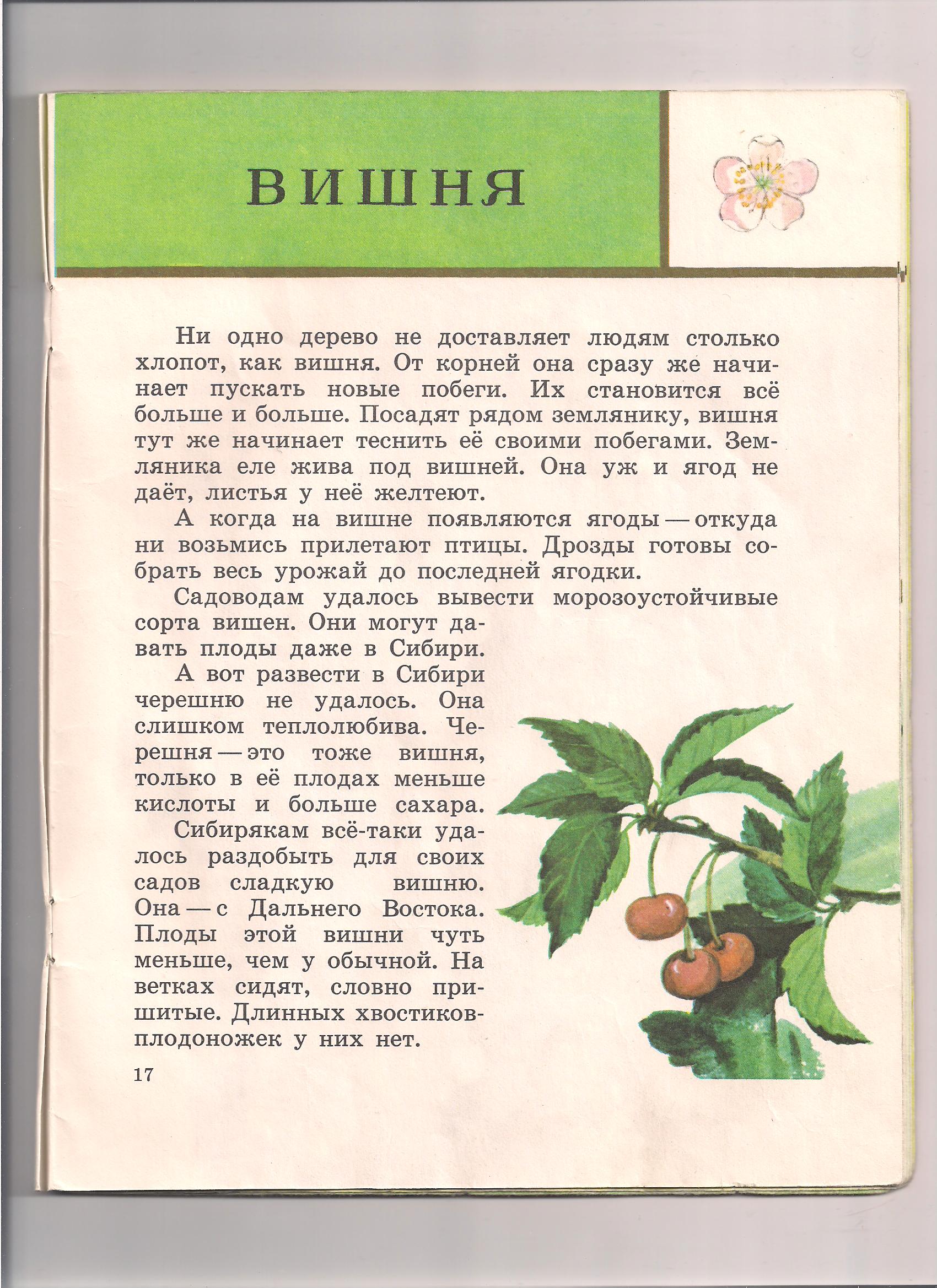 ВИШНЯ

Ни одно дерево не доставляет людям столько хлопот, как вишня. От корней она сразу же начинает пускать новые побеги. Их становится всё больше и больше. Посадят рядом землянику, вишня тут же начинает теснить её своими побегами. Земляника еле жива под вишней. Она уж и ягод не даёт, листья у неё желтеют.

А когда на вишне появляются ягоды — откуда ни возьмись прилетают птицы. Дрозды готовы собрать весь урожай до последней ягодки.

Садоводам удалось вывести морозоустойчивые сорта вишен. Они могут давать плоды даже в Сибири.

А вот развести в Сибири черешню не удалось. Она слишком теплолюбива. Черешня — это тоже вишня, только в её плодах меньше кислоты и больше сахара.

Сибирякам всё-таки удалось раздобыть для своих садов сладкую вишню. Она — с Дальнего Востока. Плоды этой вишни чуть меньше, чем у обычной. На ветках сидят, словно пришитые. Длинных хвостиков-плодоножек у них нет.

17